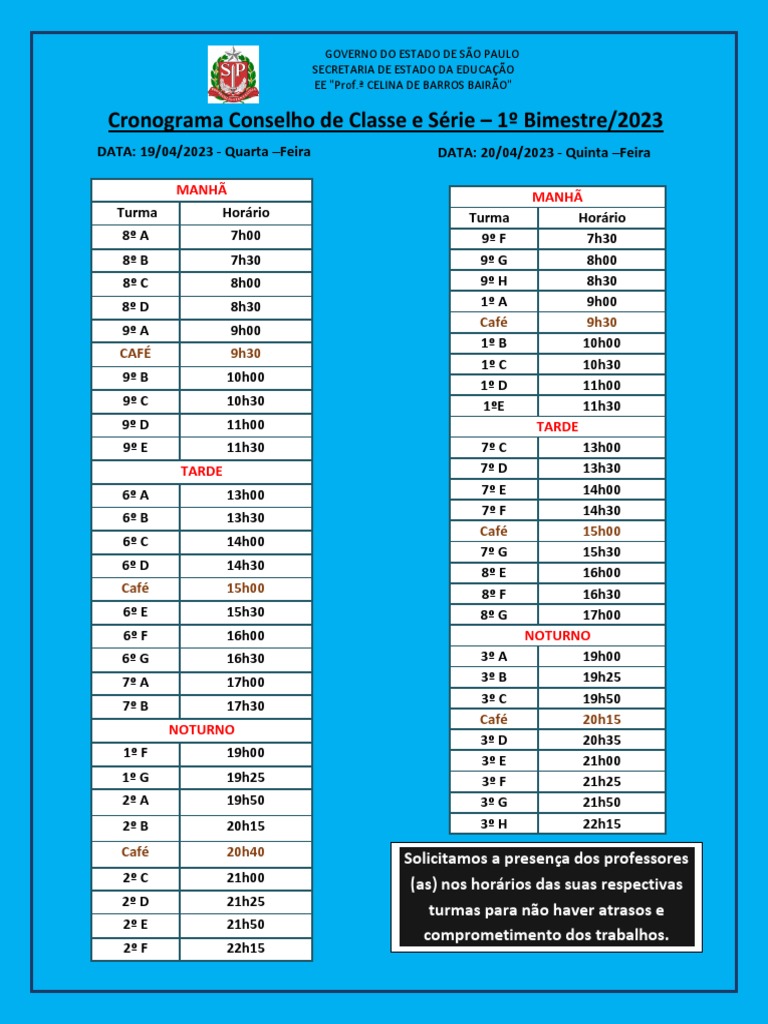 SP

GOVERNO DO ESTADO DE SÃO PAULO
SECRETARIA DE ESTADO DA EDUCAÇÃO
EE "Prof.ª CELINA DE BARROS BAIRÃO"

Cronograma Conselho de Classe e Série – 1º Bimestre/2023

DATA: 19/04/2023 - Quarta –Feira

| MANHÃ | |
|---|---|
| Turma | Horário |
| 8º A | 7h00 |
| 8º B | 7h30 |
| 8º C | 8h00 |
| 8º D | 8h30 |
| 9º A | 9h00 |
| CAFÉ | 9h30 |
| 9º B | 10h00 |
| 9º C | 10h30 |
| 9º D | 11h00 |
| 9º E | 11h30 |
| TARDE | |
| 6º A | 13h00 |
| 6º B | 13h30 |
| 6º C | 14h00 |
| 6º D | 14h30 |
| Café | 15h00 |
| 6º E | 15h30 |
| 6º F | 16h00 |
| 6º G | 16h30 |
| 7º A | 17h00 |
| 7º B | 17h30 |
| NOTURNO | |
| 1º F | 19h00 |
| 1º G | 19h25 |
| 2º A | 19h50 |
| 2º B | 20h15 |
| Café | 20h40 |
| 2º C | 21h00 |
| 2º D | 21h25 |
| 2º E | 21h50 |
| 2º F | 22h15 |

DATA: 20/04/2023 - Quinta –Feira

| MANHÃ | |
|---|---|
| Turma | Horário |
| 9º F | 7h30 |
| 9º G | 8h00 |
| 9º H | 8h30 |
| 1º A | 9h00 |
| Café | 9h30 |
| 1º B | 10h00 |
| 1º C | 10h30 |
| 1º D | 11h00 |
| 1ºE | 11h30 |
| TARDE | |
| 7º C | 13h00 |
| 7º D | 13h30 |
| 7º E | 14h00 |
| 7º F | 14h30 |
| Café | 15h00 |
| 7º G | 15h30 |
| 8º E | 16h00 |
| 8º F | 16h30 |
| 8º G | 17h00 |
| NOTURNO | |
| 3º A | 19h00 |
| 3º B | 19h25 |
| 3º C | 19h50 |
| Café | 20h15 |
| 3º D | 20h35 |
| 3º E | 21h00 |
| 3º F | 21h25 |
| 3º G | 21h50 |
| 3º H | 22h15 |

Solicitamos a presença dos professores (as) nos horários das suas respectivas turmas para não haver atrasos e comprometimento dos trabalhos.